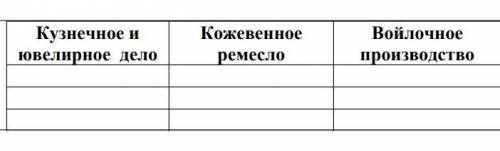 | Кузнечное и ювелирное дело | Кожевенное ремесло | Войлочное производство |
|---|---|---|
| | | |
| | | |
| | | |